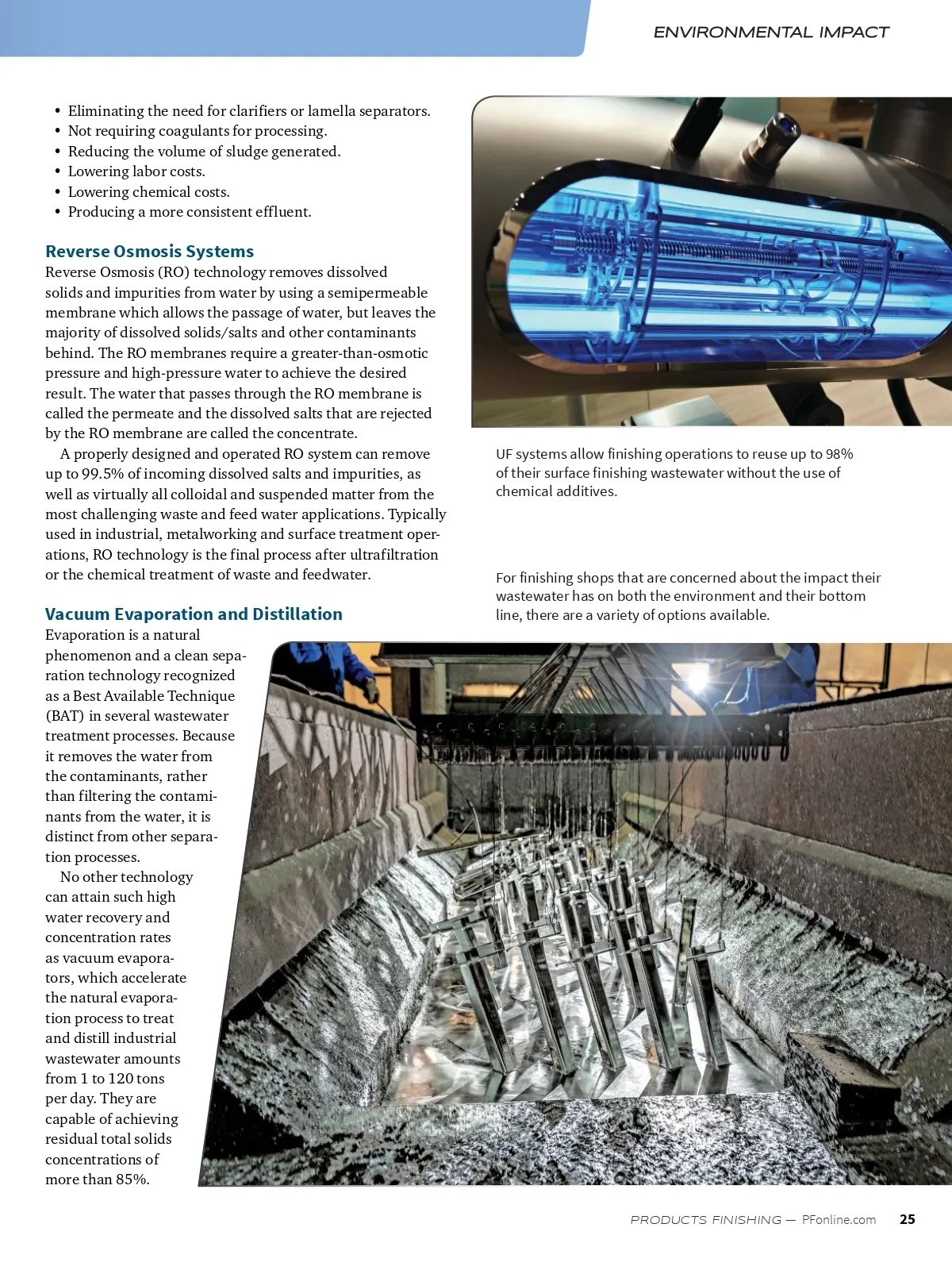 ENVIRONMENTAL IMPACT

• Eliminating the need for clarifiers or lamella separators.
• Not requiring coagulants for processing.
• Reducing the volume of sludge generated.
• Lowering labor costs.
• Lowering chemical costs.
• Producing a more consistent effluent.

Reverse Osmosis Systems

Reverse Osmosis (RO) technology removes dissolved solids and impurities from water by using a semipermeable membrane which allows the passage of water, but leaves the majority of dissolved solids/salts and other contaminants behind. The RO membranes require a greater-than-osmotic pressure and high-pressure water to achieve the desired result. The water that passes through the RO membrane is called the permeate and the dissolved salts that are rejected by the RO membrane are called the concentrate.

A properly designed and operated RO system can remove up to 99.5% of incoming dissolved salts and impurities, as well as virtually all colloidal and suspended matter from the most challenging waste and feed water applications. Typically used in industrial, metalworking and surface treatment operations, RO technology is the final process after ultrafiltration or the chemical treatment of waste and feedwater.

Vacuum Evaporation and Distillation

Evaporation is a natural phenomenon and a clean separation technology recognized as a Best Available Technique (BAT) in several wastewater treatment processes. Because it removes the water from the contaminants, rather than filtering the contaminants from the water, it is distinct from other separation processes.

No other technology can attain such high water recovery and concentration rates as vacuum evaporators, which accelerate the natural evaporation process to treat and distill industrial wastewater amounts from 1 to 120 tons per day. They are capable of achieving residual total solids concentrations of more than 85%.

UF systems allow finishing operations to reuse up to 98% of their surface finishing wastewater without the use of chemical additives.

For finishing shops that are concerned about the impact their wastewater has on both the environment and their bottom line, there are a variety of options available.

PRODUCTS FINISHING — PFonline.com 25